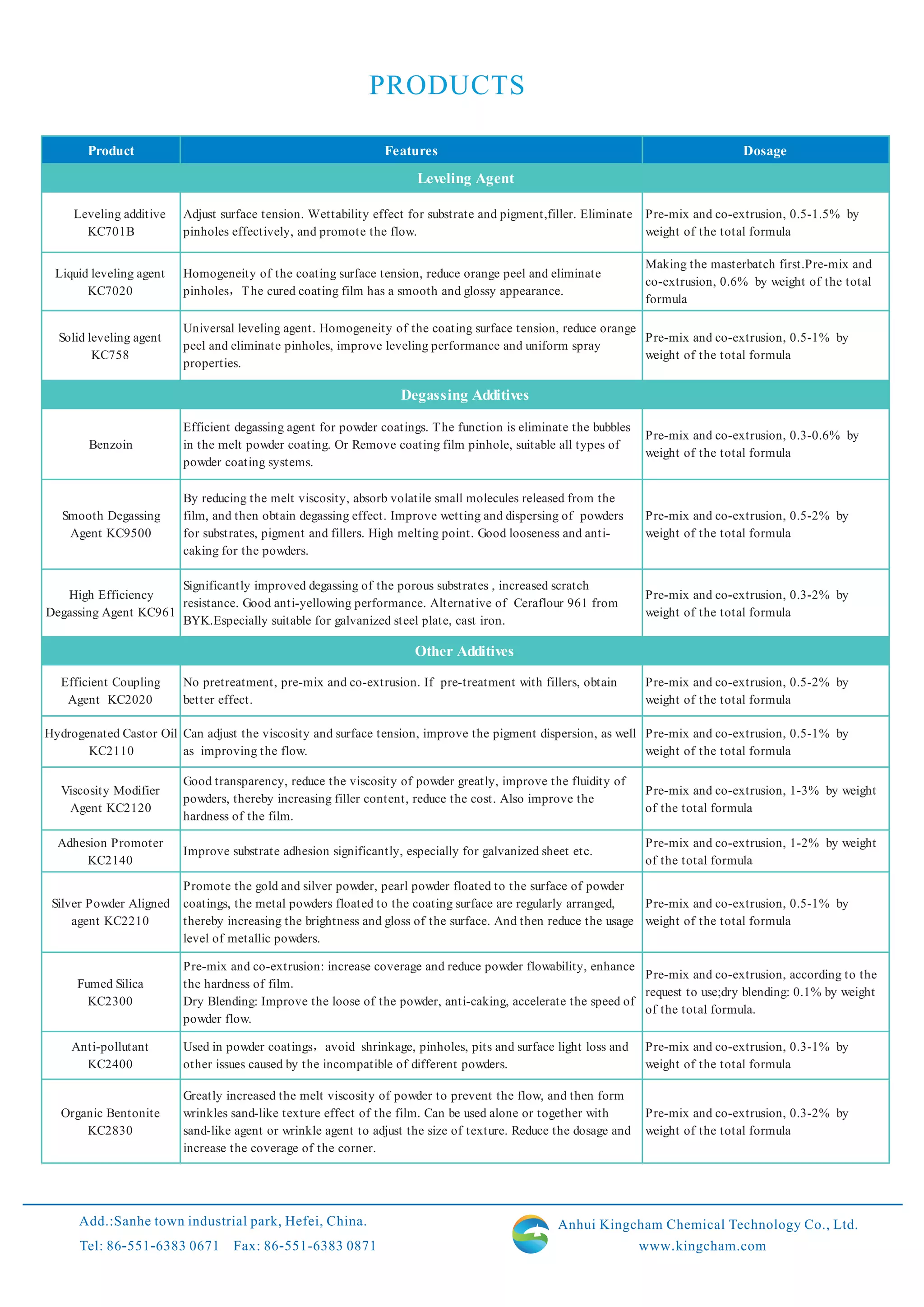 PRODUCTS

| Product | Features | Dosage |
|---|---|---|
| Leveling Agent | | |
| Leveling additive KC701B | Adjust surface tension. Wettability effect for substrate and pigment,filler. Eliminate pinholes effectively, and promote the flow. | Pre-mix and co-extrusion, 0.5-1.5% by weight of the total formula |
| Liquid leveling agent KC7020 | Homogeneity of the coating surface tension, reduce orange peel and eliminate pinholes，The cured coating film has a smooth and glossy appearance. | Making the masterbatch first.Pre-mix and co-extrusion, 0.6% by weight of the total formula |
| Solid leveling agent KC758 | Universal leveling agent. Homogeneity of the coating surface tension, reduce orange peel and eliminate pinholes, improve leveling performance and uniform spray properties. | Pre-mix and co-extrusion, 0.5-1% by weight of the total formula |
| Degassing Additives | | |
| Benzoin | Efficient degassing agent for powder coatings. The function is eliminate the bubbles in the melt powder coating. Or Remove coating film pinhole, suitable all types of powder coating systems. | Pre-mix and co-extrusion, 0.3-0.6% by weight of the total formula |
| Smooth Degassing Agent KC9500 | By reducing the melt viscosity, absorb volatile small molecules released from the film, and then obtain degassing effect. Improve wetting and dispersing of powders for substrates, pigment and fillers. High melting point. Good looseness and anti-caking for the powders. | Pre-mix and co-extrusion, 0.5-2% by weight of the total formula |
| High Efficiency Degassing Agent KC961 | Significantly improved degassing of the porous substrates , increased scratch resistance. Good anti-yellowing performance. Alternative of Ceraflour 961 from BYK.Especially suitable for galvanized steel plate, cast iron. | Pre-mix and co-extrusion, 0.3-2% by weight of the total formula |
| Other Additives | | |
| Efficient Coupling Agent KC2020 | No pretreatment, pre-mix and co-extrusion. If pre-treatment with fillers, obtain better effect. | Pre-mix and co-extrusion, 0.5-2% by weight of the total formula |
| Hydrogenated Castor Oil KC2110 | Can adjust the viscosity and surface tension, improve the pigment dispersion, as well as improving the flow. | Pre-mix and co-extrusion, 0.5-1% by weight of the total formula |
| Viscosity Modifier Agent KC2120 | Good transparency, reduce the viscosity of powder greatly, improve the fluidity of powders, thereby increasing filler content, reduce the cost. Also improve the hardness of the film. | Pre-mix and co-extrusion, 1-3% by weight of the total formula |
| Adhesion Promoter KC2140 | Improve substrate adhesion significantly, especially for galvanized sheet etc. | Pre-mix and co-extrusion, 1-2% by weight of the total formula |
| Silver Powder Aligned agent KC2210 | Promote the gold and silver powder, pearl powder floated to the surface of powder coatings, the metal powders floated to the coating surface are regularly arranged, thereby increasing the brightness and gloss of the surface. And then reduce the usage level of metallic powders. | Pre-mix and co-extrusion, 0.5-1% by weight of the total formula |
| Fumed Silica KC2300 | Pre-mix and co-extrusion: increase coverage and reduce powder flowability, enhance the hardness of film. Dry Blending: Improve the loose of the powder, anti-caking, accelerate the speed of powder flow. | Pre-mix and co-extrusion, according to the request to use;dry blending: 0.1% by weight of the total formula. |
| Anti-pollutant KC2400 | Used in powder coatings，avoid shrinkage, pinholes, pits and surface light loss and other issues caused by the incompatible of different powders. | Pre-mix and co-extrusion, 0.3-1% by weight of the total formula |
| Organic Bentonite KC2830 | Greatly increased the melt viscosity of powder to prevent the flow, and then form wrinkles sand-like texture effect of the film. Can be used alone or together with sand-like agent or wrinkle agent to adjust the size of texture. Reduce the dosage and increase the coverage of the corner. | Pre-mix and co-extrusion, 0.3-2% by weight of the total formula |

Add.:Sanhe town industrial park, Hefei, China.
Tel: 86-551-6383 0671 Fax: 86-551-6383 0871

Anhui Kingcham Chemical Technology Co., Ltd.
www.kingcham.com